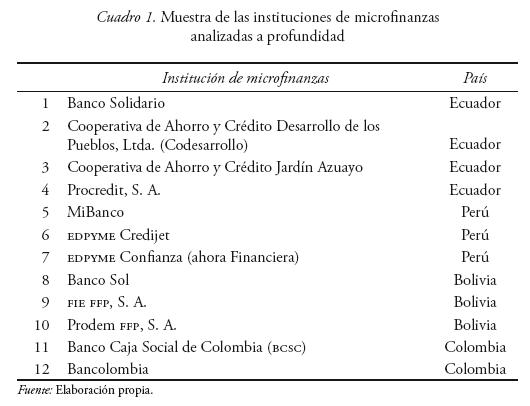 Cuadro 1. Muestra de las instituciones de microfinanzas analizadas a profundidad

| | Institución de microfinanzas | País |
|---|---|---|
| 1 | Banco Solidario | Ecuador |
| 2 | Cooperativa de Ahorro y Crédito Desarrollo de los Pueblos, Ltda. (Codesarrollo) | Ecuador |
| 3 | Cooperativa de Ahorro y Crédito Jardín Azuayo | Ecuador |
| 4 | Procredit, S. A. | Ecuador |
| 5 | MiBanco | Perú |
| 6 | EDPYME Credijet | Perú |
| 7 | EDPYME Confianza (ahora Financiera) | Perú |
| 8 | Banco Sol | Bolivia |
| 9 | FIE FFP, S. A. | Bolivia |
| 10 | Prodem FFP, S. A. | Bolivia |
| 11 | Banco Caja Social de Colombia (BCSC) | Colombia |
| 12 | Bancolombia | Colombia |

Fuente: Elaboración propia.